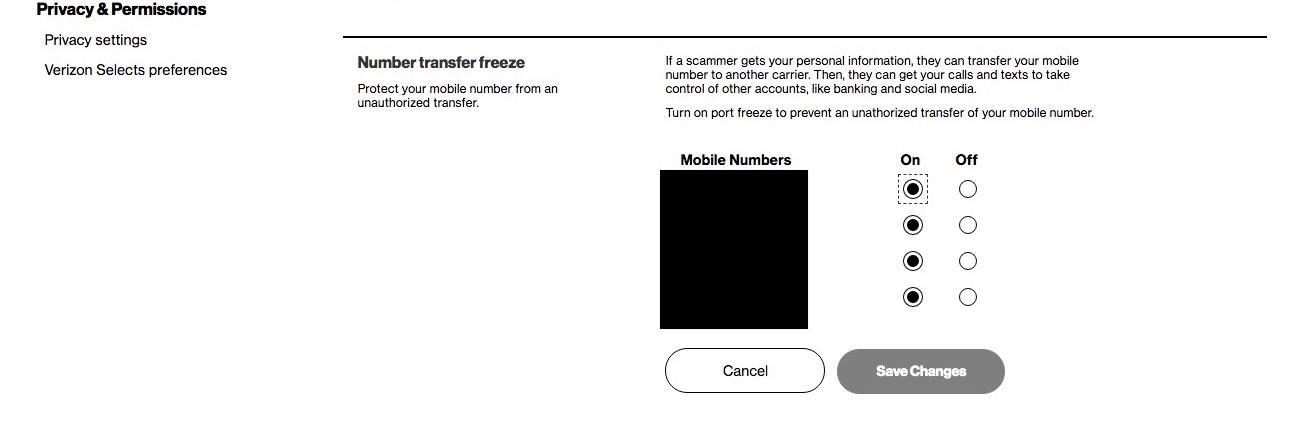 Privacy & Permissions

Privacy settings

Verizon Selects preferences

Number transfer freeze

Protect your mobile number from an unauthorized transfer.

If a scammer gets your personal information, they can transfer your mobile number to another carrier. Then, they can get your calls and texts to take control of other accounts, like banking and social media.

Turn on port freeze to prevent an unathorized transfer of your mobile number.

Mobile Numbers

On

Off

Cancel

Save Changes